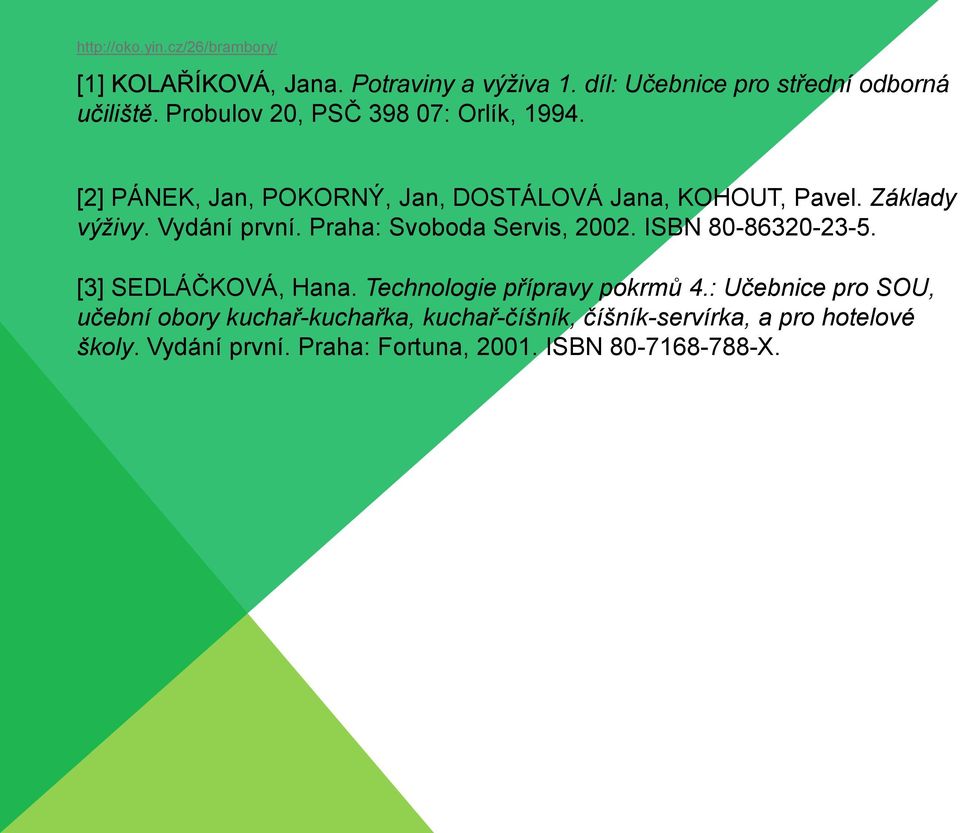 http://oko.yin.cz/26/brambory/

[1] KOLAŘÍKOVÁ, Jana. Potraviny a výživa 1. díl: Učebnice pro střední odborná učiliště. Probulov 20, PSČ 398 07: Orlík, 1994.

[2] PÁNEK, Jan, POKORNÝ, Jan, DOSTÁLOVÁ Jana, KOHOUT, Pavel. Základy výživy. Vydání první. Praha: Svoboda Servis, 2002. ISBN 80-86320-23-5.

[3] SEDLÁČKOVÁ, Hana. Technologie přípravy pokrmů 4.: Učebnice pro SOU, učební obory kuchař-kuchařka, kuchař-číšník, číšník-servírka, a pro hotelové školy. Vydání první. Praha: Fortuna, 2001. ISBN 80-7168-788-X.